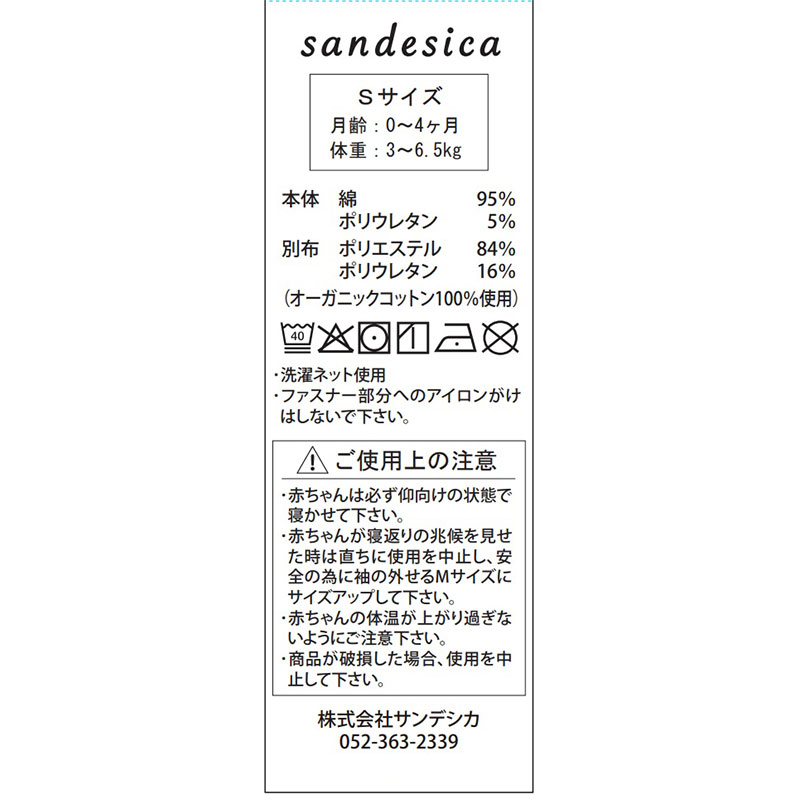 sandesica

Sサイズ
月齢：0〜4ヶ月
体重：3〜6.5kg

本体 綿 95%
ポリウレタン 5%
別布 ポリエステル 84%
ポリウレタン 16%
(オーガニックコットン100%使用)

40

・洗濯ネット使用
・ファスナー部分へのアイロンがけはしないで下さい。

ご使用上の注意
・赤ちゃんは必ず仰向けの状態で寝かせて下さい。
・赤ちゃんが寝返りの兆候を見せた時は直ちに使用を中止し、安全の為に袖の外せるMサイズにサイズアップして下さい。
・赤ちゃんの体温が上がり過ぎないようにご注意下さい。
・商品が破損した場合、使用を中止して下さい。

株式会社サンデシカ
052-363-2339